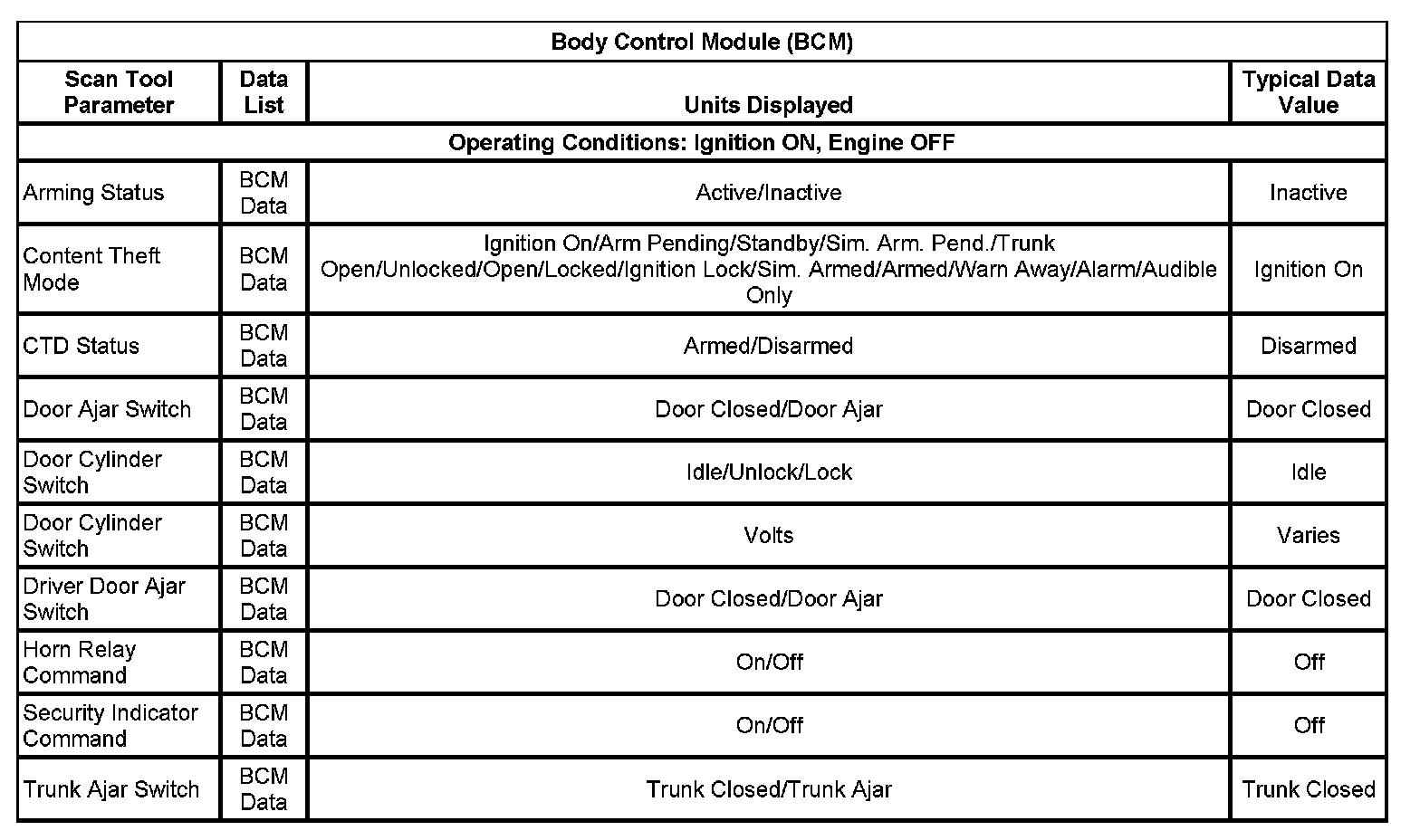 Body Control Module (BCM)

| Scan Tool Parameter | Data List | Units Displayed | Typical Data Value |
|---|---|---|---|
| Operating Conditions: Ignition ON, Engine OFF | | | |
| Arming Status | BCM Data | Active/Inactive | Inactive |
| Content Theft Mode | BCM Data | Ignition On/Arm Pending/Standby/Sim. Arm. Pend./Trunk Open/Unlocked/Open/Locked/Ignition Lock/Sim. Armed/Armed/Warn Away/Alarm/Audible Only | Ignition On |
| CTD Status | BCM Data | Armed/Disarmed | Disarmed |
| Door Ajar Switch | BCM Data | Door Closed/Door Ajar | Door Closed |
| Door Cylinder Switch | BCM Data | Idle/Unlock/Lock | Idle |
| Door Cylinder Switch | BCM Data | Volts | Varies |
| Driver Door Ajar Switch | BCM Data | Door Closed/Door Ajar | Door Closed |
| Horn Relay Command | BCM Data | On/Off | Off |
| Security Indicator Command | BCM Data | On/Off | Off |
| Trunk Ajar Switch | BCM Data | Trunk Closed/Trunk Ajar | Trunk Closed |